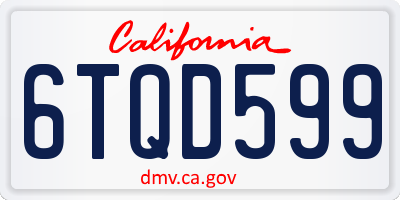 California

6TQD599

dmv.ca.gov